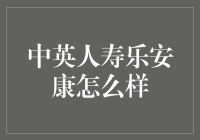 中英人寿乐安康怎么样